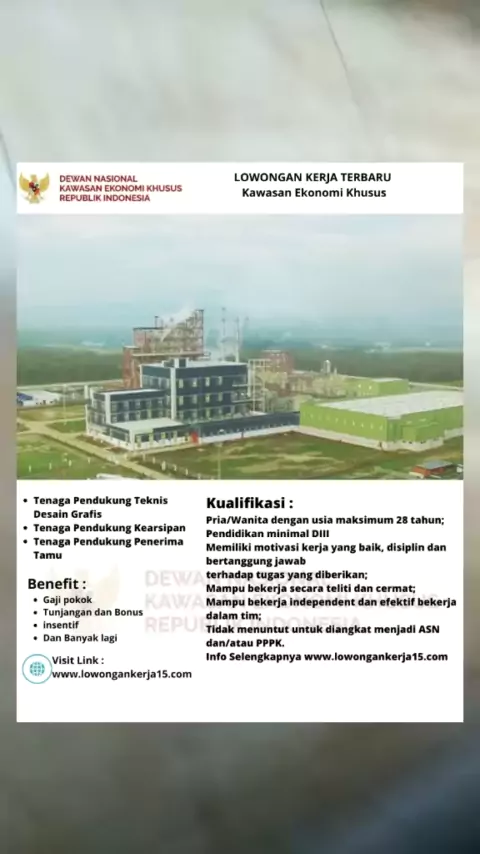 DEWAN NASIONAL
KAWASAN EKONOMI KHUSUS
REPUBLIK INDONESIA

LOWONGAN KERJA TERBARU
Kawasan Ekonomi Khusus

• Tenaga Pendukung Teknis Desain Grafis
• Tenaga Pendukung Kearsipan
• Tenaga Pendukung Penerima Tamu

Benefit :
• Gaji pokok
• Tunjangan dan Bonus
• insentif
• Dan Banyak lagi

Visit Link :
www.lowongankerja15.com

Kualifikasi :
Pria/Wanita dengan usia maksimum 28 tahun;
Pendidikan minimal DIII
Memiliki motivasi kerja yang baik, disiplin dan bertanggung jawab
terhadap tugas yang diberikan;
Mampu bekerja secara teliti dan cermat;
Mampu bekerja independent dan efektif bekerja dalam tim;
Tidak menuntut untuk diangkat menjadi ASN dan/atau PPPK.
Info Selengkapnya www.lowongankerja15.com

DEWAN NASIONAL KAWASAN EKONOMI KHUSUS REPUBLIK INDONESIA